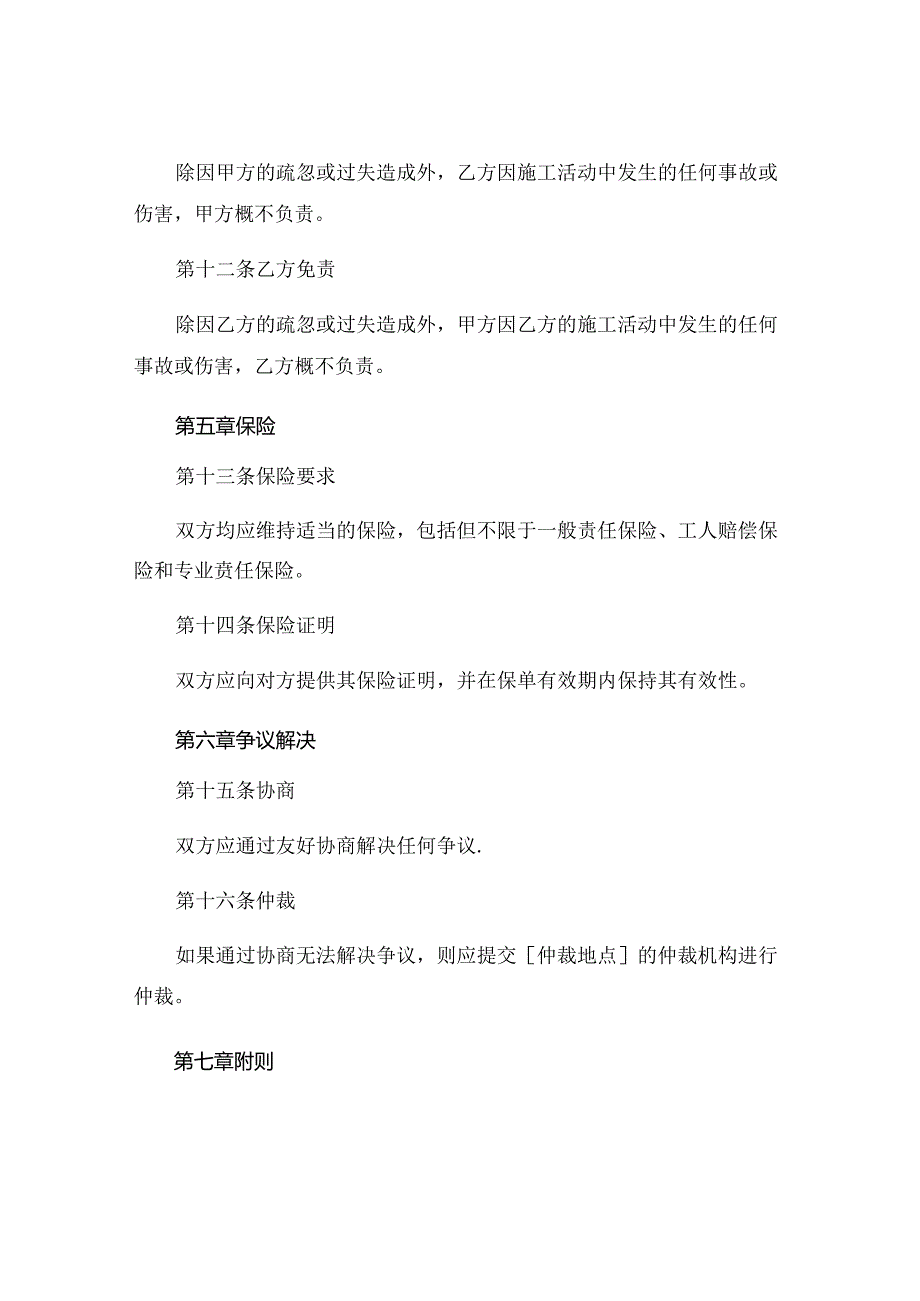 除因甲方的疏忽或过失造成外，乙方因施工活动中发生的任何事故或伤害，甲方概不负责。

第十二条乙方免责

除因乙方的疏忽或过失造成外，甲方因乙方的施工活动中发生的任何事故或伤害，乙方概不负责。

第五章保险

第十三条保险要求

双方均应维持适当的保险，包括但不限于一般责任保险、工人赔偿保险和专业责任保险。

第十四条保险证明

双方应向对方提供其保险证明，并在保单有效期内保持其有效性。

第六章争议解决

第十五条协商

双方应通过友好协商解决任何争议.

第十六条仲裁

如果通过协商无法解决争议，则应提交［仲裁地点］的仲裁机构进行仲裁。

第七章附则